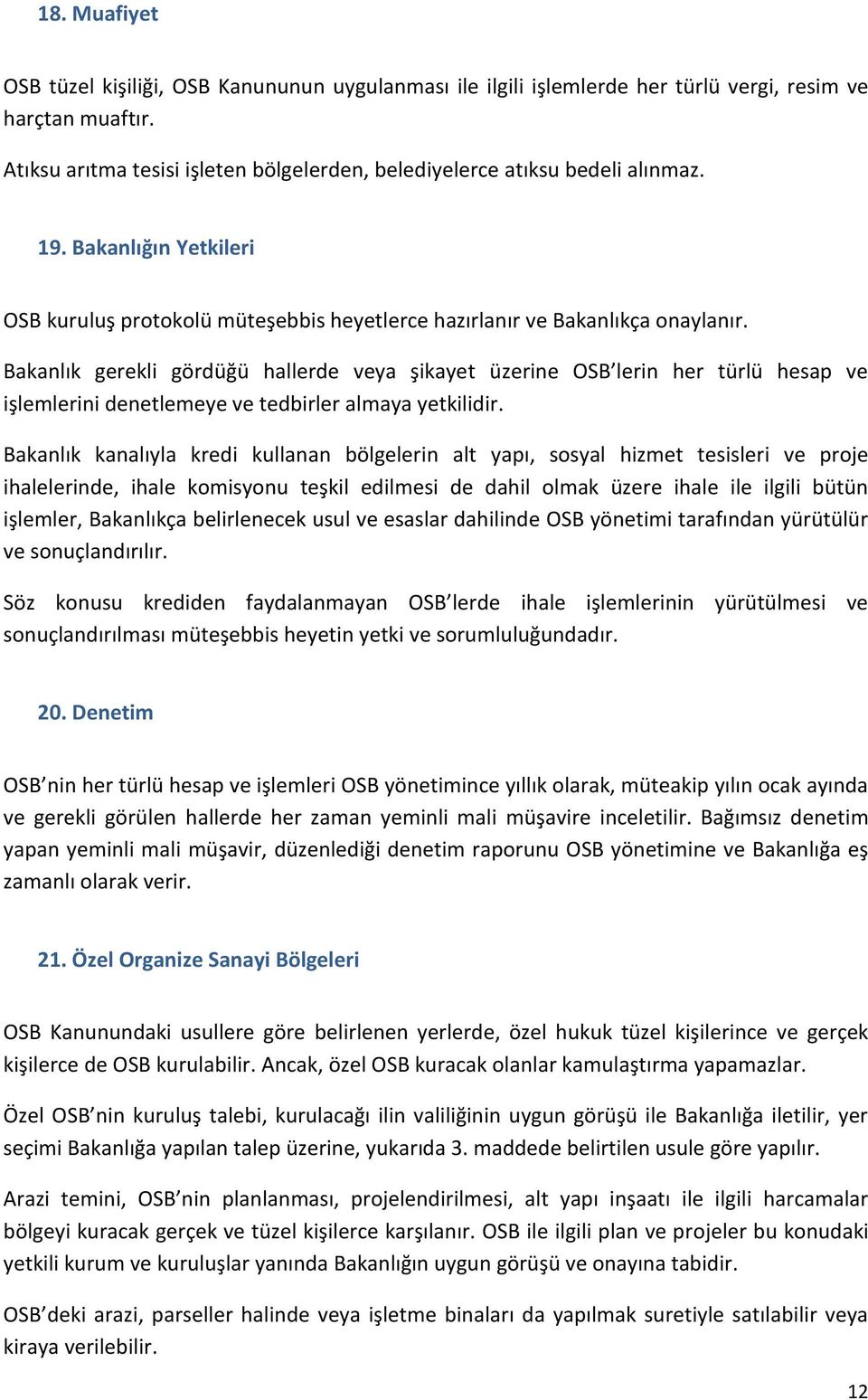 18. Muafiyet

OSB tüzel kişiliği, OSB Kanununun uygulanması ile ilgili işlemlerde her türlü vergi, resim ve harçtan muaftır.

Atıksu arıtma tesisi işleten bölgelerden, belediyelerce atıksu bedeli alınmaz.

19. Bakanlığın Yetkileri

OSB kuruluş protokolü müteşebbis heyetlerce hazırlanır ve Bakanlıkça onaylanır.

Bakanlık gerekli gördüğü hallerde veya şikayet üzerine OSB'lerin her türlü hesap ve işlemlerini denetlemeye ve tedbirler almaya yetkilidir.

Bakanlık kanalıyla kredi kullanan bölgelerin alt yapı, sosyal hizmet tesisleri ve proje ihalelerinde, ihale komisyonu teşkil edilmesi de dahil olmak üzere ihale ile ilgili bütün işlemler, Bakanlıkça belirlenecek usul ve esaslar dahilinde OSB yönetimi tarafından yürütülür ve sonuçlandırılır.

Söz konusu krediden faydalanmayan OSB'lerde ihale işlemlerinin yürütülmesi ve sonuçlandırılması müteşebbis heyetin yetki ve sorumluluğundadır.

20. Denetim

OSB'nin her türlü hesap ve işlemleri OSB yönetimince yıllık olarak, müteakip yılın ocak ayında ve gerekli görülen hallerde her zaman yeminli mali müşavire inceletilir. Bağımsız denetim yapan yeminli mali müşavir, düzenlediği denetim raporunu OSB yönetimine ve Bakanlığa eş zamanlı olarak verir.

21. Özel Organize Sanayi Bölgeleri

OSB Kanunundaki usullere göre belirlenen yerlerde, özel hukuk tüzel kişilerince ve gerçek kişilerce de OSB kurulabilir. Ancak, özel OSB kuracak olanlar kamulaştırma yapamazlar.

Özel OSB'nin kuruluş talebi, kurulacağı ilin valiliğinin uygun görüşü ile Bakanlığa iletilir, yer seçimi Bakanlığa yapılan talep üzerine, yukarıda 3. maddede belirtilen usule göre yapılır.

Arazi temini, OSB'nin planlanması, projelendirilmesi, alt yapı inşaatı ile ilgili harcamalar bölgeyi kuracak gerçek ve tüzel kişilerce karşılanır. OSB ile ilgili plan ve projeler bu konudaki yetkili kurum ve kuruluşlar yanında Bakanlığın uygun görüşü ve onayına tabidir.

OSB'deki arazi, parseller halinde veya işletme binaları da yapılmak suretiyle satılabilir veya kiraya verilebilir.

12